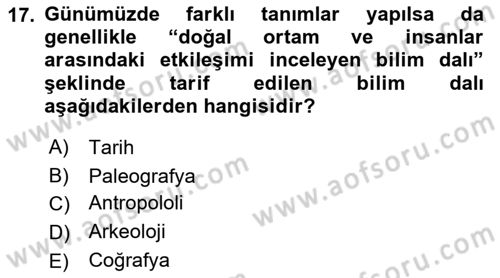 17. Günümüzde farklı tanımlar yapılsa da genellikle “doğal ortam ve insanlar arasındaki etkileşimi inceleyen bilim dalı” şeklinde tarif edilen bilim dalı aşağıdakilerden hangisidir?

A) Tarih
B) Paleografya
C) Antropololi
D) Arkeoloji
E) Coğrafya

www.aofsoru.com